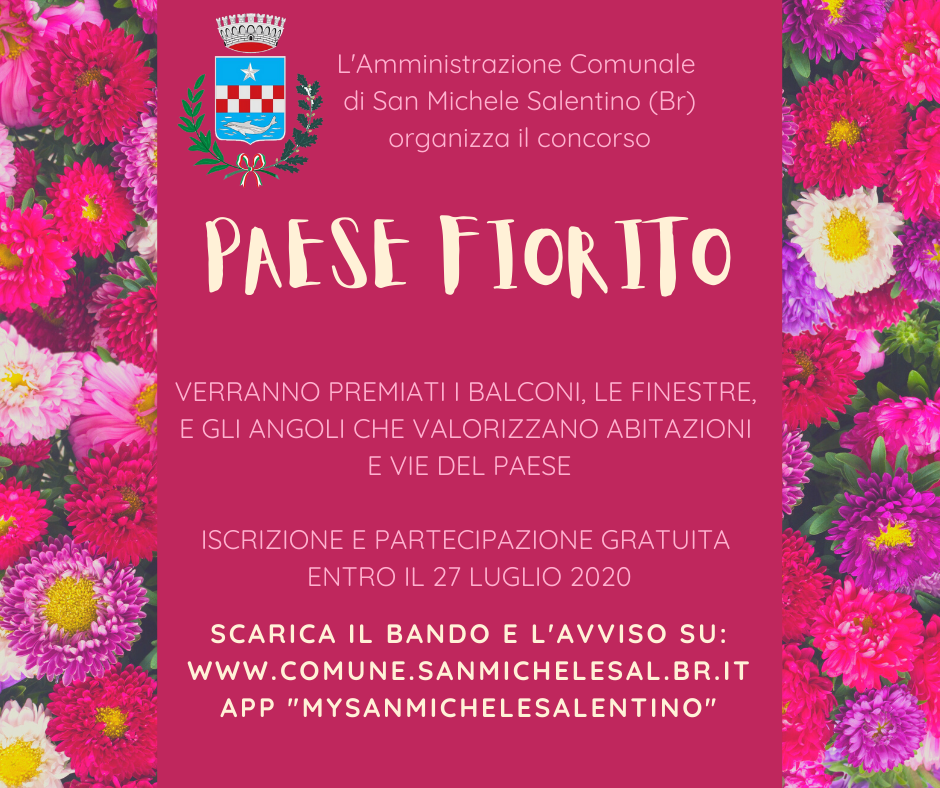 L'Amministrazione Comunale di San Michele Salentino (Br) organizza il concorso

PAESE FIORITO

VERRANNO PREMIATI I BALCONI, LE FINESTRE, E GLI ANGOLI CHE VALORIZZANO ABITAZIONI E VIE DEL PAESE

ISCRIZIONE E PARTECIPAZIONE GRATUITA ENTRO IL 27 LUGLIO 2020

SCARICA IL BANDO E L'AVVISO SU:
WWW.COMUNE.SANMICHELESAL.BR.IT
APP "MYSANMICHELESALENTINO"